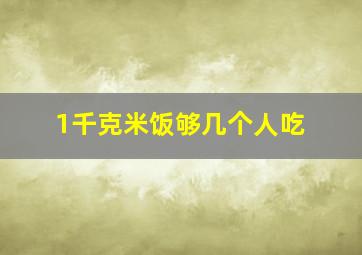 1千克米饭够几个人吃